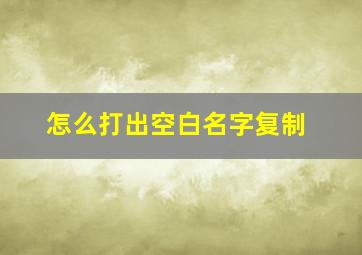 怎么打出空白名字复制